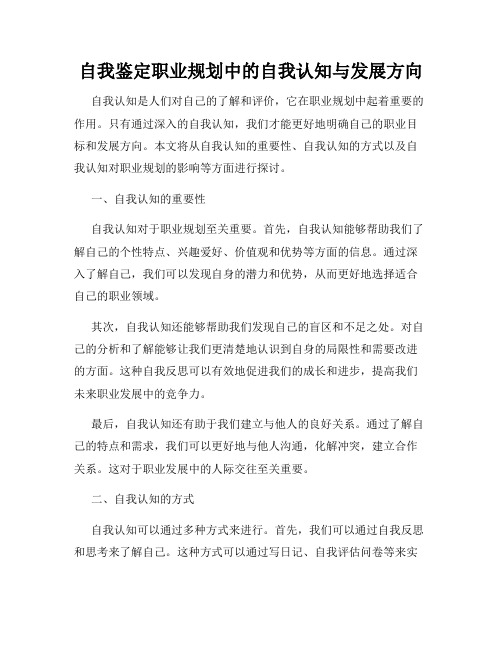 自我鉴定职业规划中的自我认知与发展方向

自我认知是人们对自己的了解和评价，它在职业规划中起着重要的作用。只有通过深入的自我认知，我们才能更好地明确自己的职业目标和发展方向。本文将从自我认知的重要性、自我认知的方式以及自我认知对职业规划的影响等方面进行探讨。

一、自我认知的重要性

自我认知对于职业规划至关重要。首先，自我认知能够帮助我们了解自己的个性特点、兴趣爱好、价值观和优势等方面的信息。通过深入了解自己，我们可以发现自身的潜力和优势，从而更好地选择适合自己的职业领域。

其次，自我认知还能够帮助我们发现自己的盲区和不足之处。对自己的分析和了解能够让我们更清楚地认识到自身的局限性和需要改进的方面。这种自我反思可以有效地促进我们的成长和进步，提高我们未来职业发展中的竞争力。

最后，自我认知还有助于我们建立与他人的良好关系。通过了解自己的特点和需求，我们可以更好地与他人沟通，化解冲突，建立合作关系。这对于职业发展中的人际交往至关重要。

二、自我认知的方式

自我认知可以通过多种方式来进行。首先，我们可以通过自我反思和思考来了解自己。这种方式可以通过写日记、自我评估问卷等来实